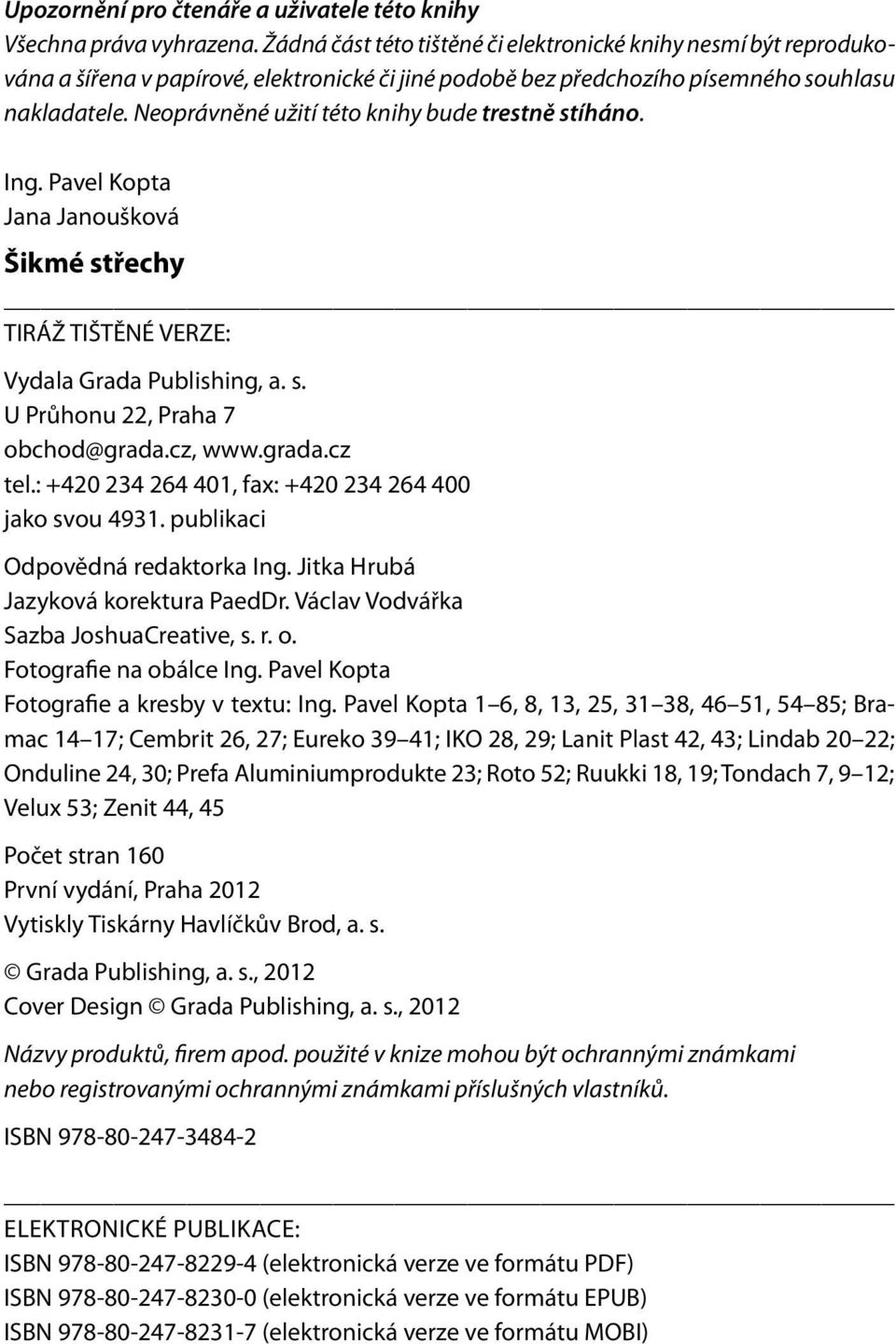 Upozornění pro čtenáře a uživatele této knihy
Všechna práva vyhrazena. Žádná část této tištěné či elektronické knihy nesmí být reprodukována a šířena v papírové, elektronické či jiné podobě bez předchozího písemného souhlasu nakladatele. Neoprávněné užití této knihy bude trestně stíháno.

Ing. Pavel Kopta
Jana Janoušková
Šikmé střechy

TIRÁŽ TIŠTĚNÉ VERZE:
Vydala Grada Publishing, a. s.
U Průhonu 22, Praha 7
obchod@grada.cz, www.grada.cz
tel.: +420 234 264 401, fax: +420 234 264 400
jako svou 4931. publikaci

Odpovědná redaktorka Ing. Jitka Hrubá
Jazyková korektura PaedDr. Václav Vodvářka
Sazba JoshuaCreative, s. r. o.
Fotografie na obálce Ing. Pavel Kopta
Fotografie a kresby v textu: Ing. Pavel Kopta 1–6, 8, 13, 25, 31–38, 46–51, 54–85; Bramac 14–17; Cembrit 26, 27; Eureko 39–41; IKO 28, 29; Lanit Plast 42, 43; Lindab 20–22; Onduline 24, 30; Prefa Aluminiumprodukte 23; Roto 52; Ruukki 18, 19; Tondach 7, 9–12; Velux 53; Zenit 44, 45

Počet stran 160
První vydání, Praha 2012
Vytiskly Tiskárny Havlíčkův Brod, a. s.

© Grada Publishing, a. s., 2012
Cover Design © Grada Publishing, a. s., 2012

Názvy produktů, firem apod. použité v knize mohou být ochrannými známkami nebo registrovanými ochrannými známkami příslušných vlastníků.

ISBN 978-80-247-3484-2

ELEKTRONICKÉ PUBLIKACE:
ISBN 978-80-247-8229-4 (elektronická verze ve formátu PDF)
ISBN 978-80-247-8230-0 (elektronická verze ve formátu EPUB)
ISBN 978-80-247-8231-7 (elektronická verze ve formátu MOBI)